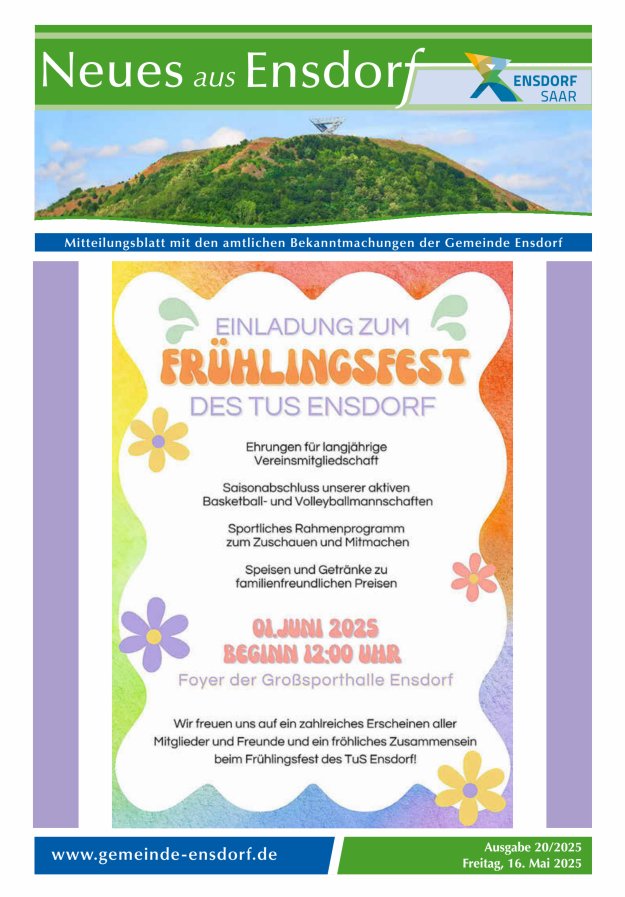 Neues aus Ensdorf

ENSDORF SAAR

Mitteilungsblatt mit den amtlichen Bekanntmachungen der Gemeinde Ensdorf

EINLADUNG ZUM FRÜHLINGSFEST DES TUS ENSDORF

Ehrungen für langjährige Vereinsmitgliedschaft

Saisonabschluss unserer aktiven Basketball- und Volleyballmannschaften

Sportliches Rahmenprogramm zum Zuschauen und Mitmachen

Speisen und Getränke zu familienfreundlichen Preisen

01.JUNI 2025
BEGINN 12:00 UHR
Foyer der Großsporthalle Ensdorf

Wir freuen uns auf ein zahlreiches Erscheinen aller Mitglieder und Freunde und ein fröhliches Zusammensein beim Frühlingsfest des TuS Ensdorf!

www.gemeinde-ensdorf.de

Ausgabe 20/2025
Freitag, 16. Mai 2025